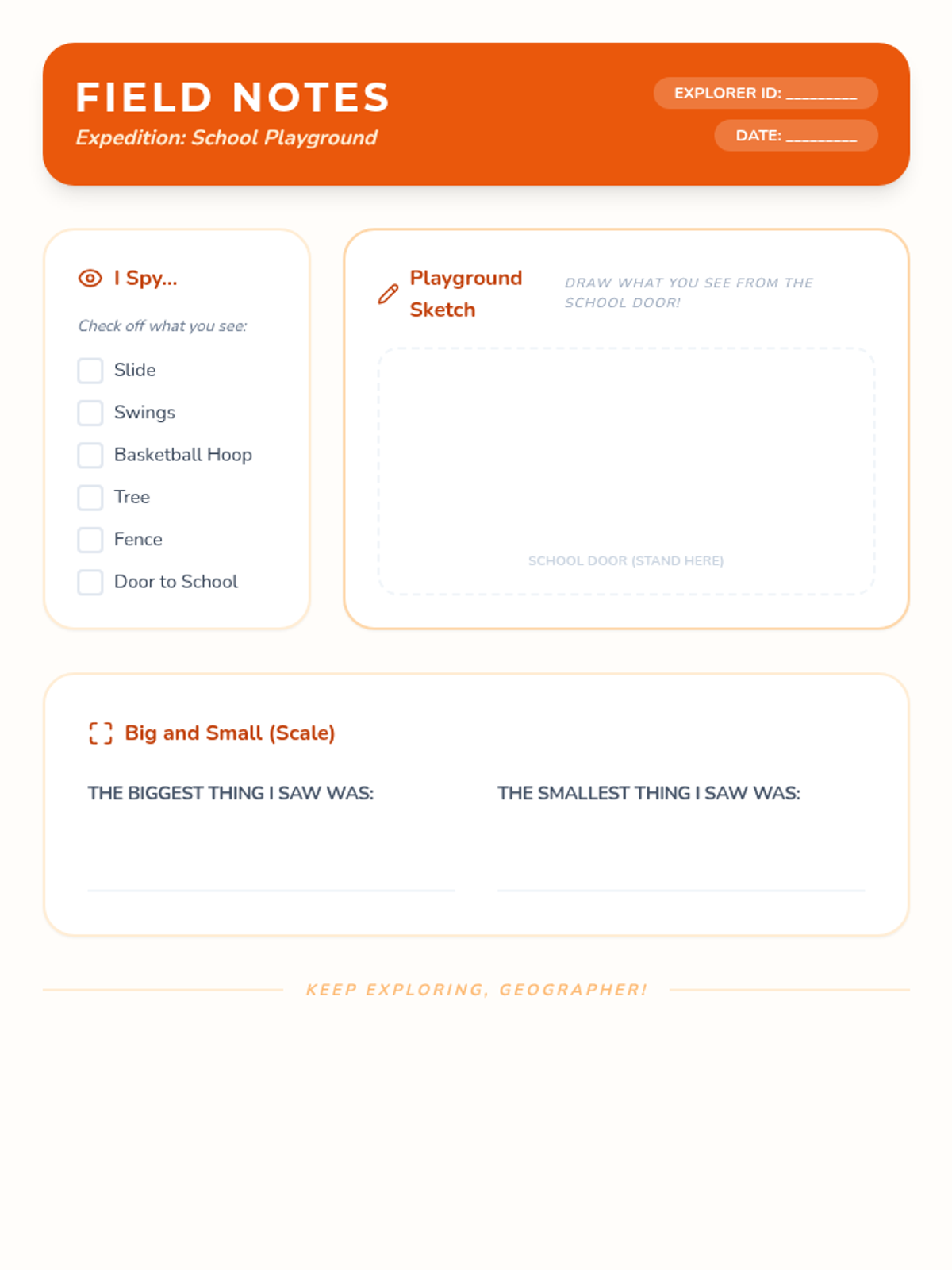 FIELD NOTES
Expedition: School Playground

EXPLORER ID: _________
DATE: _________

I Spy...
Check off what you see:
Slide
Swings
Basketball Hoop
Tree
Fence
Door to School

Playground Sketch
DRAW WHAT YOU SEE FROM THE SCHOOL DOOR!
SCHOOL DOOR (STAND HERE)

Big and Small (Scale)
THE BIGGEST THING I SAW WAS:
THE SMALLEST THING I SAW WAS:

KEEP EXPLORING, GEOGRAPHER!